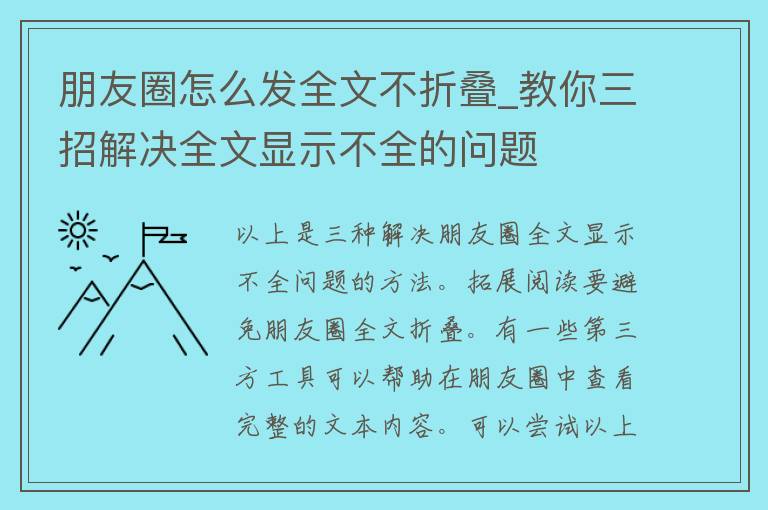 朋友圈怎么发全文不折叠_教你三招解决全文显示不全的问题

以上是三种解决朋友圈全文显示不全问题的方法。拓展阅读要避免朋友圈全文折叠。有一些第三方工具可以帮助在朋友圈中查看完整的文本内容。可以尝试以上